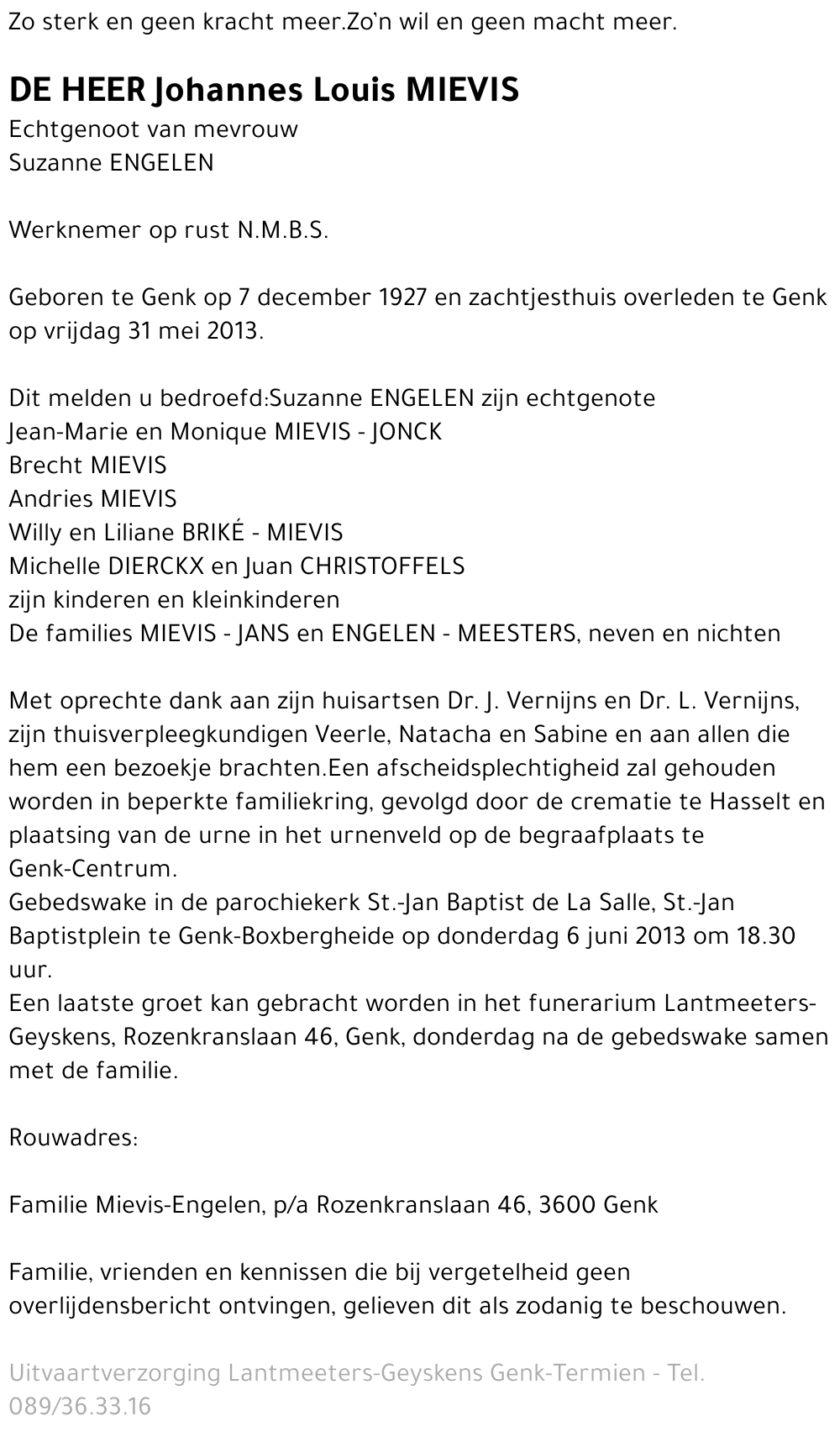 Zo sterk en geen kracht meer.Zo'n wil en geen macht meer.

DE HEER Johannes Louis MIEVIS
Echtgenoot van mevrouw
Suzanne ENGELEN

Werknemer op rust N.M.B.S.

Geboren te Genk op 7 december 1927 en zachtjesthuis overleden te Genk op vrijdag 31 mei 2013.

Dit melden u bedroefd:Suzanne ENGELEN zijn echtgenote
Jean-Marie en Monique MIEVIS - JONCK
Brecht MIEVIS
Andries MIEVIS
Willy en Liliane BRIKÉ - MIEVIS
Michelle DIERCKX en Juan CHRISTOFFELS
zijn kinderen en kleinkinderen
De families MIEVIS - JANS en ENGELEN - MEESTERS, neven en nichten

Met oprechte dank aan zijn huisartsen Dr. J. Vernijns en Dr. L. Vernijns, zijn thuisverpleegkundigen Veerle, Natacha en Sabine en aan allen die hem een bezoekje brachten.Een afscheidsplechtigheid zal gehouden worden in beperkte familiekring, gevolgd door de crematie te Hasselt en plaatsing van de urne in het urnenveld op de begraafplaats te Genk-Centrum.
Gebedswake in de parochiekerk St.-Jan Baptist de La Salle, St.-Jan Baptistplein te Genk-Boxbergheide op donderdag 6 juni 2013 om 18.30 uur.
Een laatste groet kan gebracht worden in het funerarium Lantmeeters-Geyskens, Rozenkranslaan 46, Genk, donderdag na de gebedswake samen met de familie.

Rouwadres:

Familie Mievis-Engelen, p/a Rozenkranslaan 46, 3600 Genk

Familie, vrienden en kennissen die bij vergetelheid geen overlijdensbericht ontvingen, gelieven dit als zodanig te beschouwen.

Uitvaartverzorging Lantmeeters-Geyskens Genk-Termien - Tel. 089/36.33.16